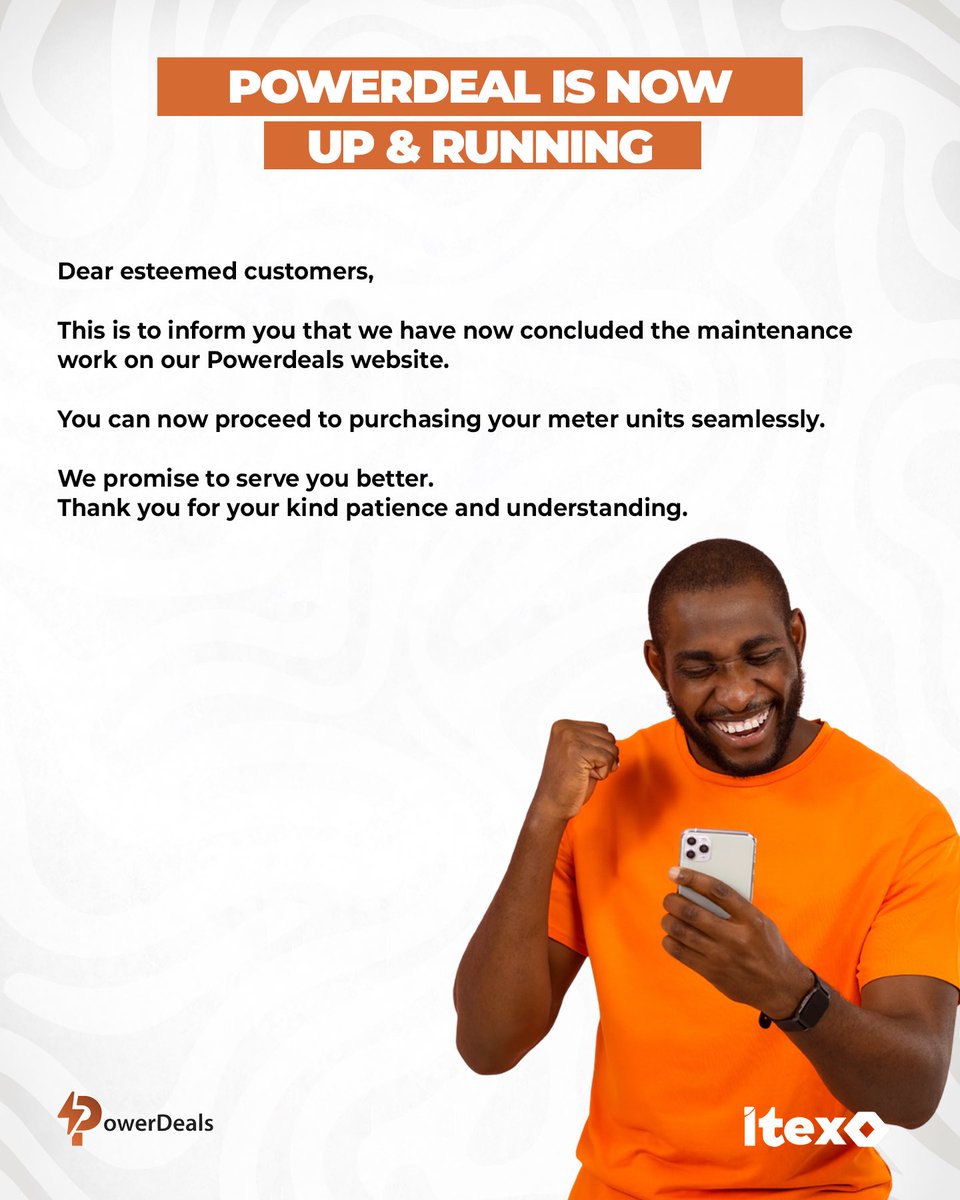 POWERDEAL IS NOW
UP & RUNNING

Dear esteemed customers,

This is to inform you that we have now concluded the maintenance work on our Powerdeals website.

You can now proceed to purchasing your meter units seamlessly.

We promise to serve you better.
Thank you for your kind patience and understanding.

PowerDeals

itex